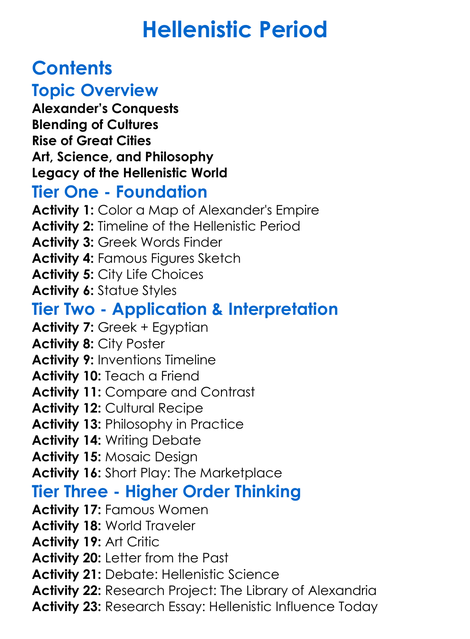 Hellenistic Period

Contents

Topic Overview

Alexander's Conquests
Blending of Cultures
Rise of Great Cities
Art, Science, and Philosophy
Legacy of the Hellenistic World

Tier One - Foundation

Activity 1: Color a Map of Alexander's Empire
Activity 2: Timeline of the Hellenistic Period
Activity 3: Greek Words Finder
Activity 4: Famous Figures Sketch
Activity 5: City Life Choices
Activity 6: Statue Styles

Tier Two - Application & Interpretation

Activity 7: Greek + Egyptian
Activity 8: City Poster
Activity 9: Inventions Timeline
Activity 10: Teach a Friend
Activity 11: Compare and Contrast
Activity 12: Cultural Recipe
Activity 13: Philosophy in Practice
Activity 14: Writing Debate
Activity 15: Mosaic Design
Activity 16: Short Play: The Marketplace

Tier Three - Higher Order Thinking

Activity 17: Famous Women
Activity 18: World Traveler
Activity 19: Art Critic
Activity 20: Letter from the Past
Activity 21: Debate: Hellenistic Science
Activity 22: Research Project: The Library of Alexandria
Activity 23: Research Essay: Hellenistic Influence Today